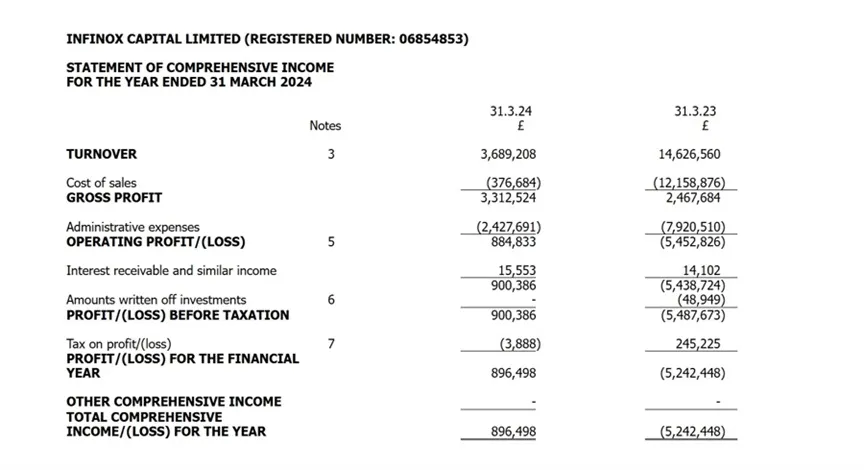 INFINOX CAPITAL LIMITED (REGISTERED NUMBER: 06854853)

STATEMENT OF COMPREHENSIVE INCOME
FOR THE YEAR ENDED 31 MARCH 2024

| | Notes | 31.3.24 £ | 31.3.23 £ |
|---|---|---|---|
| TURNOVER | 3 | 3,689,208 | 14,626,560 |
| Cost of sales | | (376,684) | (12,158,876) |
| GROSS PROFIT | | 3,312,524 | 2,467,684 |
| Administrative expenses | | (2,427,691) | (7,920,510) |
| OPERATING PROFIT/(LOSS) | 5 | 884,833 | (5,452,826) |
| Interest receivable and similar income | | 15,553 | 14,102 |
| | | 900,386 | (5,438,724) |
| Amounts written off investments | 6 | - | (48,949) |
| PROFIT/(LOSS) BEFORE TAXATION | | 900,386 | (5,487,673) |
| Tax on profit/(loss) | 7 | (3,888) | 245,225 |
| PROFIT/(LOSS) FOR THE FINANCIAL YEAR | | 896,498 | (5,242,448) |
| OTHER COMPREHENSIVE INCOME | | - | - |
| TOTAL COMPREHENSIVE INCOME/(LOSS) FOR THE YEAR | | 896,498 | (5,242,448) |